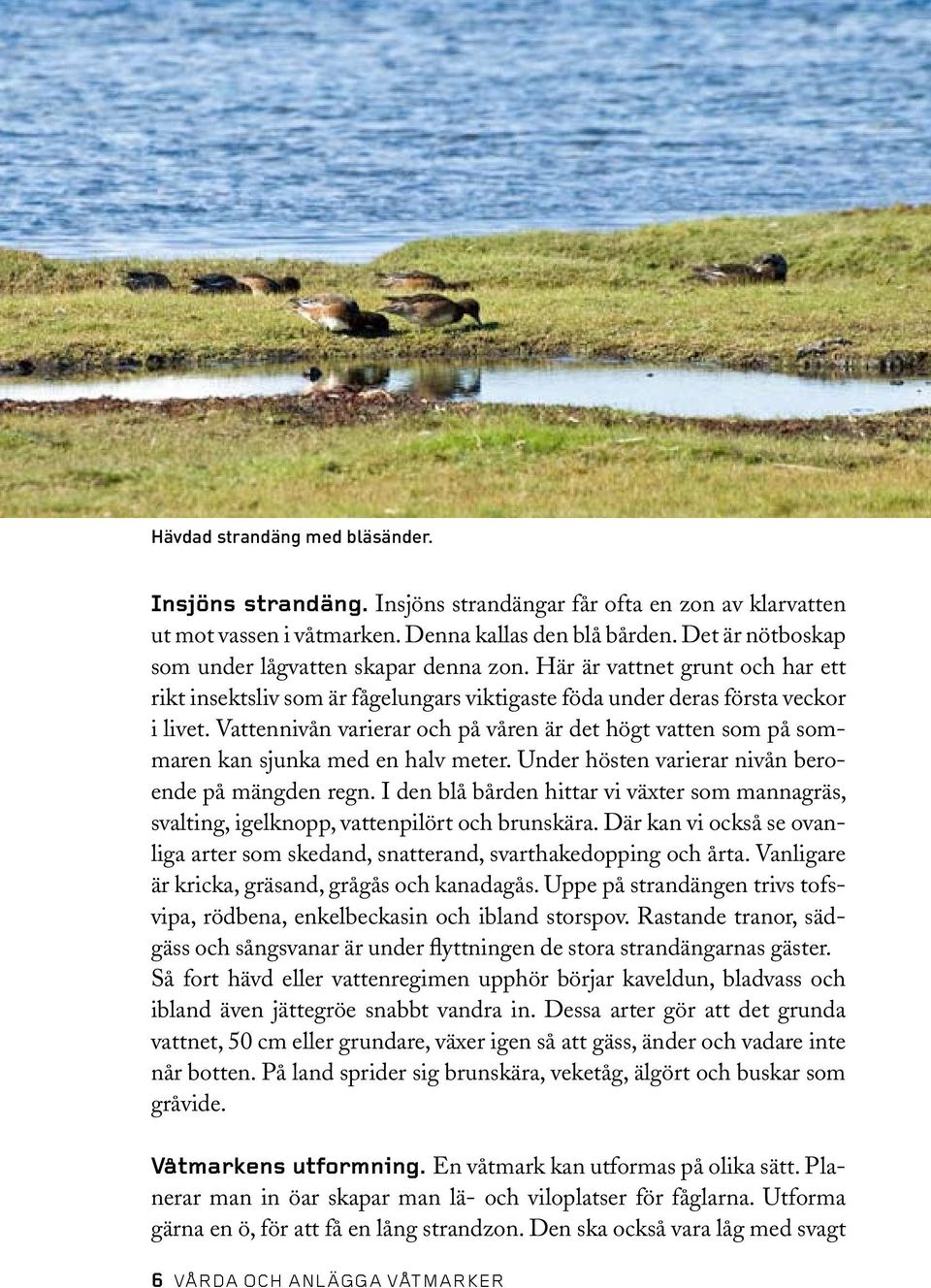 Hävdad strandäng med bläsänder.

Insjöns strandäng. Insjöns strandängar får ofta en zon av klarvatten ut mot vassen i våtmarken. Denna kallas den blå bården. Det är nötboskap som under lågvatten skapar denna zon. Här är vattnet grunt och har ett rikt insektsliv som är fågelungars viktigaste föda under deras första veckor i livet. Vattennivån varierar och på våren är det högt vatten som på sommaren kan sjunka med en halv meter. Under hösten varierar nivån beroende på mängden regn. I den blå bården hittar vi växter som mannagräs, svalting, igelknopp, vattenpilört och brunskära. Där kan vi också se ovanliga arter som skedand, snatterand, svarthakedopping och årta. Vanligare är kricka, gräsand, grågås och kanadagås. Uppe på strandängen trivs tofsvipa, rödbena, enkelbeckasin och ibland storspov. Rastande tranor, sädgäss och sångsvanar är under flyttningen de stora strandängarnas gäster. Så fort hävd eller vattenregimen upphör börjar kaveldun, bladvass och ibland även jättegröe snabbt vandra in. Dessa arter gör att det grunda vattnet, 50 cm eller grundare, växer igen så att gäss, änder och vadare inte når botten. På land sprider sig brunskära, veketåg, älgört och buskar som gråvide.

Våtmarkens utformning. En våtmark kan utformas på olika sätt. Planerar man in öar skapar man lä- och viloplatser för fåglarna. Utforma gärna en ö, för att få en lång strandzon. Den ska också vara låg med svagt

6 VÅRDA OCH ANLÄGGA VÅTMARKER